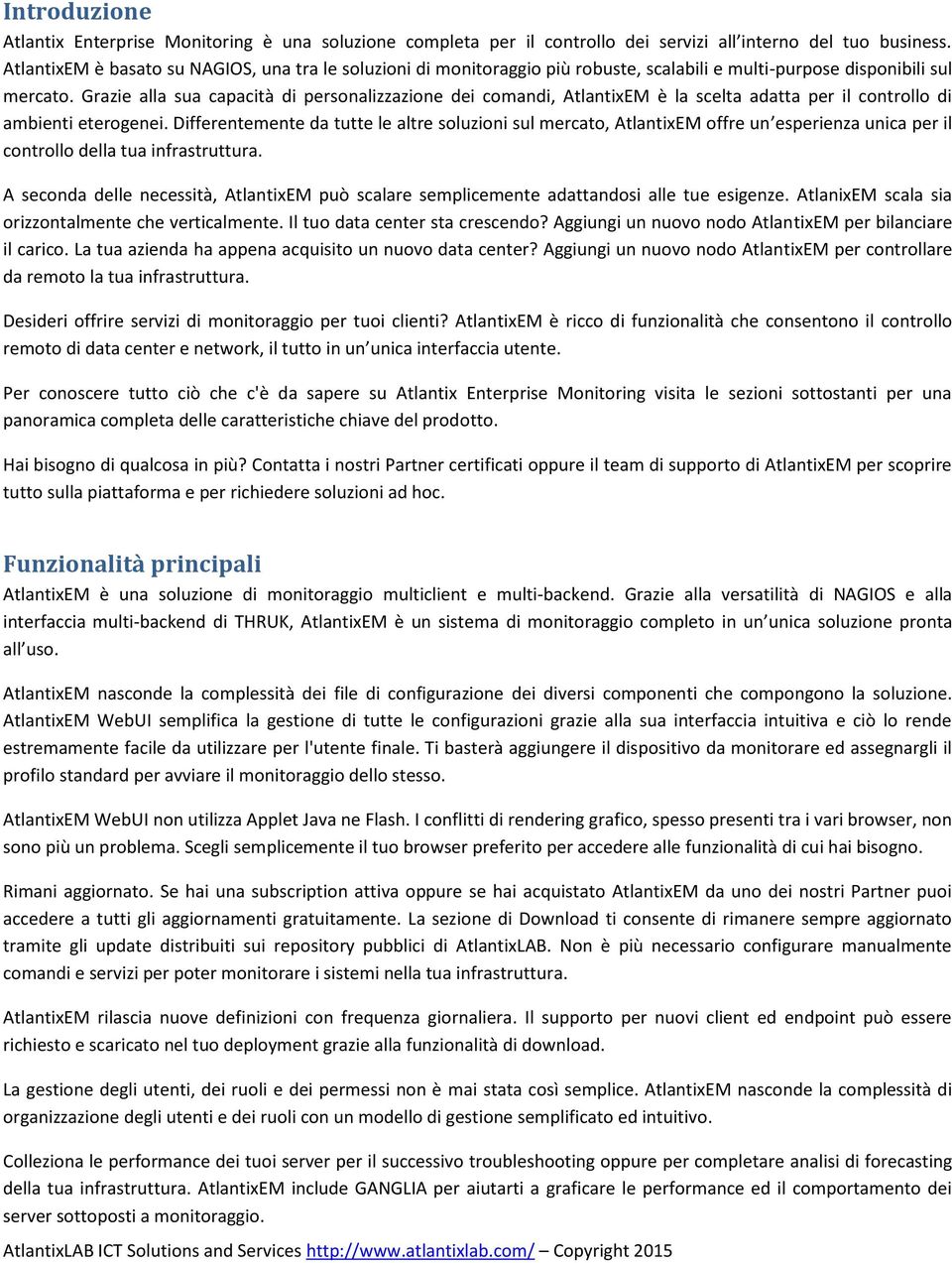 Introduzione

Atlantix Enterprise Monitoring è una soluzione completa per il controllo dei servizi all'interno del tuo business. AtlantixEM è basato su NAGIOS, una tra le soluzioni di monitoraggio più robuste, scalabili e multi-purpose disponibili sul mercato. Grazie alla sua capacità di personalizzazione dei comandi, AtlantixEM è la scelta adatta per il controllo di ambienti eterogenei. Differentemente da tutte le altre soluzioni sul mercato, AtlantixEM offre un'esperienza unica per il controllo della tua infrastruttura.

A seconda delle necessità, AtlantixEM può scalare semplicemente adattandosi alle tue esigenze. AtlanixEM scala sia orizzontalmente che verticalmente. Il tuo data center sta crescendo? Aggiungi un nuovo nodo AtlantixEM per bilanciare il carico. La tua azienda ha appena acquisito un nuovo data center? Aggiungi un nuovo nodo AtlantixEM per controllare da remoto la tua infrastruttura.

Desideri offrire servizi di monitoraggio per tuoi clienti? AtlantixEM è ricco di funzionalità che consentono il controllo remoto di data center e network, il tutto in un'unica interfaccia utente.

Per conoscere tutto ciò che c'è da sapere su Atlantix Enterprise Monitoring visita le sezioni sottostanti per una panoramica completa delle caratteristiche chiave del prodotto.

Hai bisogno di qualcosa in più? Contatta i nostri Partner certificati oppure il team di supporto di AtlantixEM per scoprire tutto sulla piattaforma e per richiedere soluzioni ad hoc.

Funzionalità principali

AtlantixEM è una soluzione di monitoraggio multiclient e multi-backend. Grazie alla versatilità di NAGIOS e alla interfaccia multi-backend di THRUK, AtlantixEM è un sistema di monitoraggio completo in un'unica soluzione pronta all'uso.

AtlantixEM nasconde la complessità dei file di configurazione dei diversi componenti che compongono la soluzione. AtlantixEM WebUI semplifica la gestione di tutte le configurazioni grazie alla sua interfaccia intuitiva e ciò lo rende estremamente facile da utilizzare per l'utente finale. Ti basterà aggiungere il dispositivo da monitorare ed assegnargli il profilo standard per avviare il monitoraggio dello stesso.

AtlantixEM WebUI non utilizza Applet Java ne Flash. I conflitti di rendering grafico, spesso presenti tra i vari browser, non sono più un problema. Scegli semplicemente il tuo browser preferito per accedere alle funzionalità di cui hai bisogno.

Rimani aggiornato. Se hai una subscription attiva oppure se hai acquistato AtlantixEM da uno dei nostri Partner puoi accedere a tutti gli aggiornamenti gratuitamente. La sezione di Download ti consente di rimanere sempre aggiornato tramite gli update distribuiti sui repository pubblici di AtlantixLAB. Non è più necessario configurare manualmente comandi e servizi per poter monitorare i sistemi nella tua infrastruttura.

AtlantixEM rilascia nuove definizioni con frequenza giornaliera. Il supporto per nuovi client ed endpoint può essere richiesto e scaricato nel tuo deployment grazie alla funzionalità di download.

La gestione degli utenti, dei ruoli e dei permessi non è mai stata così semplice. AtlantixEM nasconde la complessità di organizzazione degli utenti e dei ruoli con un modello di gestione semplificato ed intuitivo.

Colleziona le performance dei tuoi server per il successivo troubleshooting oppure per completare analisi di forecasting della tua infrastruttura. AtlantixEM include GANGLIA per aiutarti a graficare le performance ed il comportamento dei server sottoposti a monitoraggio.

AtlantixLAB ICT Solutions and Services http://www.atlantixlab.com/ – Copyright 2015